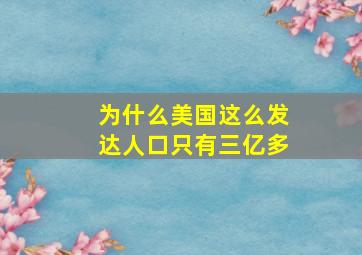 为什么美国这么发达人口只有三亿多